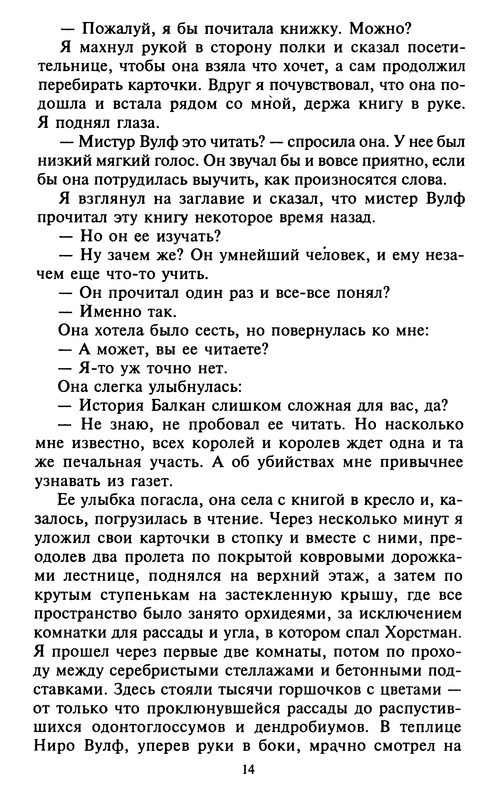 — Пожалуй, я бы почитала книжку. Можно?

Я махнул рукой в сторону полки и сказал посетительнице, чтобы она взяла что хочет, а сам продолжил перебирать карточки. Вдруг я почувствовал, что она подошла и встала рядом со мной, держа книгу в руке. Я поднял глаза.

— Мистур Вулф это читать? — спросила она. У нее был низкий мягкий голос. Он звучал бы и вовсе приятно, если бы она потрудилась выучить, как произносятся слова.

Я взглянул на заглавие и сказал, что мистер Вулф прочитал эту книгу некоторое время назад.

— Но он ее изучать?

— Ну зачем же? Он умнейший человек, и ему незачем еще что-то учить.

— Он прочитал один раз и все-все понял?

— Именно так.

Она хотела было сесть, но повернулась ко мне:

— А может, вы ее читаете?

— Я-то уж точно нет.

Она слегка улыбнулась:

— История Балкан слишком сложная для вас, да?

— Не знаю, не пробовал ее читать. Но насколько мне известно, всех королей и королев ждет одна и та же печальная участь. А об убийствах мне привычнее узнавать из газет.

Ее улыбка погасла, она села с книгой в кресло и, казалось, погрузилась в чтение. Через несколько минут я уложил свои карточки в стопку и вместе с ними, преодолев два пролета по покрытой ковровыми дорожками лестнице, поднялся на верхний этаж, а затем по крутым ступенькам на застекленную крышу, где все пространство было занято орхидеями, за исключением комнатки для рассады и угла, в котором спал Хорстман. Я прошел через первые две комнаты, потом по проходу между серебристыми стеллажами и бетонными подставками. Здесь стояли тысячи горшочков с цветами — от только что проклюнувшейся рассады до распустившихся одонтоглоссумов и дендробиумов. В теплице Ниро Вулф, уперев руки в боки, мрачно смотрел на

14